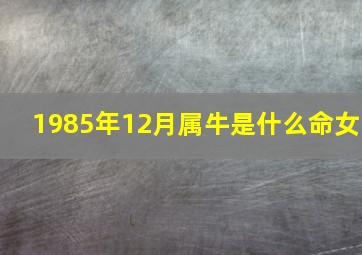 1985年12月属牛是什么命女